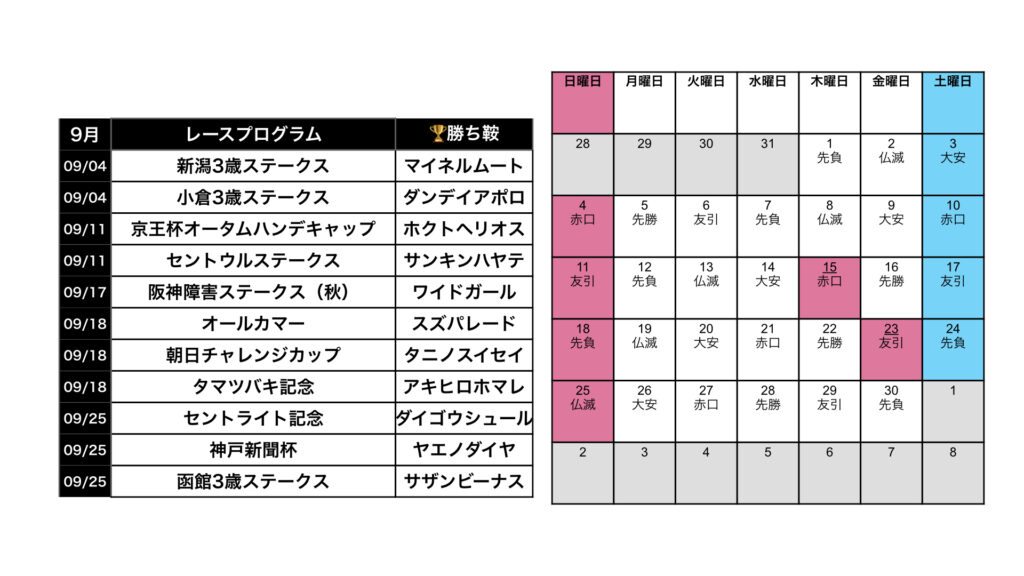 | 9月 | レースプログラム | 🏆勝ち鞍 |
|---|---|---|
| 09/04 | 新潟3歳ステークス | マイネルムート |
| 09/04 | 小倉3歳ステークス | ダンデイアポロ |
| 09/11 | 京王杯オータムハンデキャップ | ホクトヘリオス |
| 09/11 | セントウルステークス | サンキンハヤテ |
| 09/17 | 阪神障害ステークス（秋） | ワイドガール |
| 09/18 | オールカマー | スズパレード |
| 09/18 | 朝日チャレンジカップ | タニノスイセイ |
| 09/18 | タマツバキ記念 | アキヒロホマレ |
| 09/25 | セントライト記念 | ダイゴウシュール |
| 09/25 | 神戸新聞杯 | ヤエノダイヤ |
| 09/25 | 函館3歳ステークス | サザンビーナス |

| 日曜日 | 月曜日 | 火曜日 | 水曜日 | 木曜日 | 金曜日 | 土曜日 |
|---|---|---|---|---|---|---|
| 28 | 29 | 30 | 31 | 1 先負 | 2 仏滅 | 3 大安 |
| 4 赤口 | 5 先勝 | 6 友引 | 7 先負 | 8 仏滅 | 9 大安 | 10 赤口 |
| 11 友引 | 12 先負 | 13 仏滅 | 14 大安 | 15 赤口 | 16 先勝 | 17 友引 |
| 18 先負 | 19 仏滅 | 20 大安 | 21 赤口 | 22 先勝 | 23 友引 | 24 先負 |
| 25 仏滅 | 26 大安 | 27 赤口 | 28 先勝 | 29 友引 | 30 先負 | 1 |
| 2 | 3 | 4 | 5 | 6 | 7 | 8 |